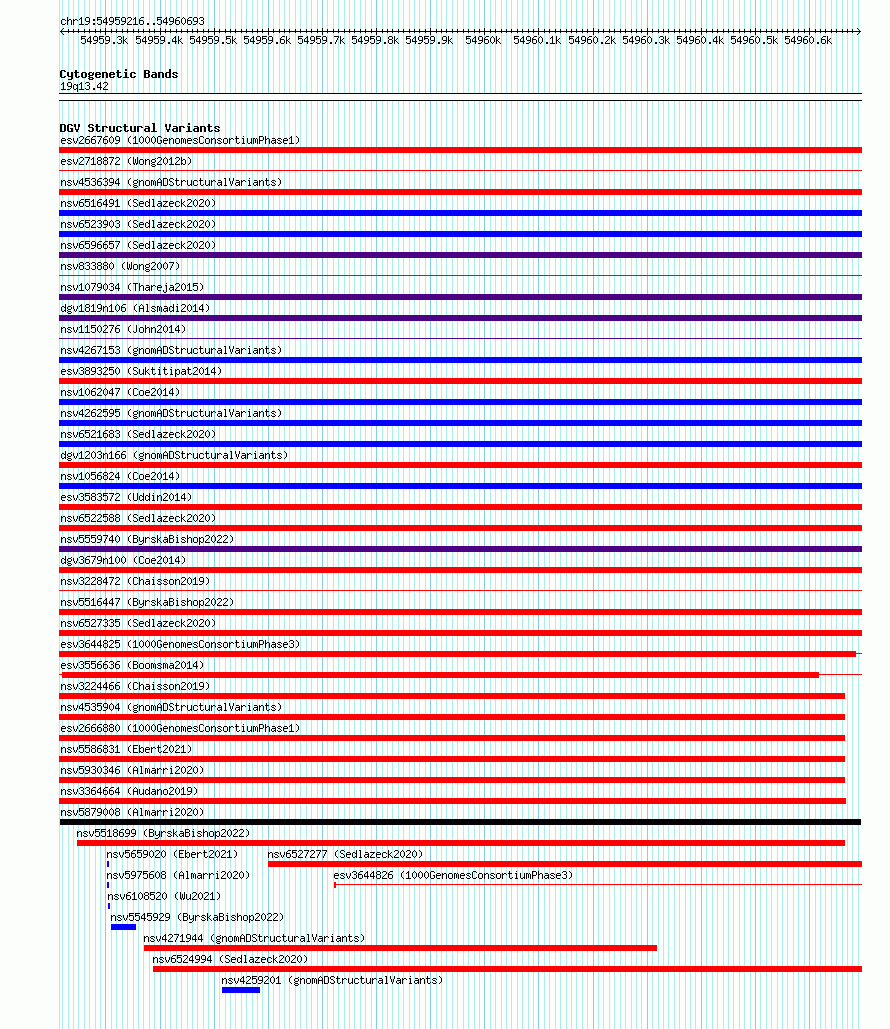 chr19:54959216..54960693

54959.3k 54959.4k 54959.5k 54959.6k 54959.7k 54959.8k 54959.9k 54960k 54960.1k 54960.2k 54960.3k 54960.4k 54960.5k 54960.6k

Cytogenetic Bands
19q13.42

DGV Structural Variants
esv2667609 (1000GenomesConsortiumPhase1)
esv2718872 (Wong2012b)
nsv4536394 (gnomADStructuralVariants)
nsv6516491 (Sedlazeck2020)
nsv6523903 (Sedlazeck2020)
nsv6596657 (Sedlazeck2020)
nsv833880 (Wong2007)
nsv1079034 (Thareja2015)
dgv1819n106 (Alsmadi2014)
nsv1150276 (John2014)
nsv4267153 (gnomADStructuralVariants)
esv3893250 (Suktitipat2014)
nsv1062047 (Coe2014)
nsv4262595 (gnomADStructuralVariants)
nsv6521683 (Sedlazeck2020)
dgv1203n166 (gnomADStructuralVariants)
nsv1056824 (Coe2014)
esv3583572 (Uddin2014)
nsv6522588 (Sedlazeck2020)
nsv5559740 (ByrskaBishop2022)
dgv3679n100 (Coe2014)
nsv3228472 (Chaisson2019)
nsv5516447 (ByrskaBishop2022)
nsv6527335 (Sedlazeck2020)
esv3644825 (1000GenomesConsortiumPhase3)
esv3556636 (Boomsma2014)
nsv3224466 (Chaisson2019)
nsv4535904 (gnomADStructuralVariants)
esv2666880 (1000GenomesConsortiumPhase1)
nsv5586831 (Ebert2021)
nsv5930346 (Almarri2020)
nsv3364664 (Audano2019)
nsv5879008 (Almarri2020)
nsv5518699 (ByrskaBishop2022)
nsv5659020 (Ebert2021)
nsv6527277 (Sedlazeck2020)
nsv5975608 (Almarri2020)
esv3644826 (1000GenomesConsortiumPhase3)
nsv6108520 (Wu2021)
nsv5545929 (ByrskaBishop2022)
nsv4271944 (gnomADStructuralVariants)
nsv6524994 (Sedlazeck2020)
nsv4259201 (gnomADStructuralVariants)